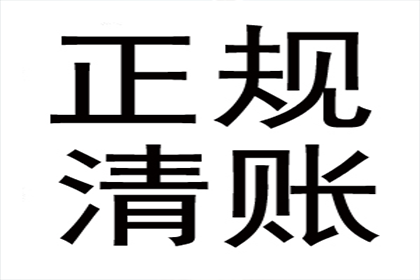 正规
清账